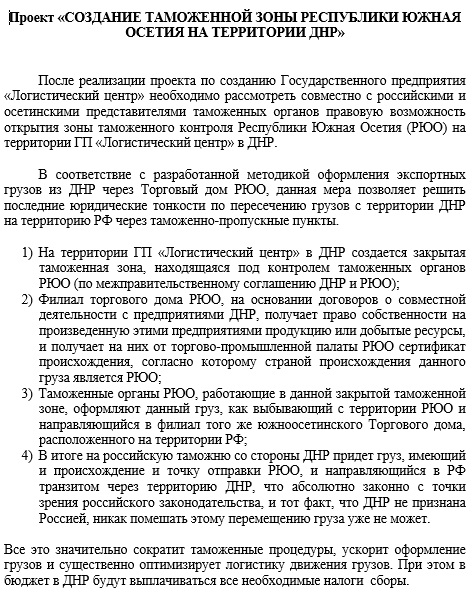 Проект «СОЗДАНИЕ ТАМОЖЕННОЙ ЗОНЫ РЕСПУБЛИКИ ЮЖНАЯ ОСЕТИЯ НА ТЕРРИТОРИИ ДНР»

После реализации проекта по созданию Государственного предприятия «Логистический центр» необходимо рассмотреть совместно с российскими и осетинскими представителями таможенных органов правовую возможность открытия зоны таможенного контроля Республики Южная Осетия (РЮО) на территории ГП «Логистический центр» в ДНР.

В соответствие с разработанной методикой оформления экспортных грузов из ДНР через Торговый дом РЮО, данная мера позволяет решить последние юридические тонкости по пересечению грузов с территории ДНР на территорию РФ через таможенно-пропускные пункты.

1) На территории ГП «Логистический центр» в ДНР создается закрытая таможенная зона, находящаяся под контролем таможенных органов РЮО (по межправительственному соглашению ДНР и РЮО);
2) Филиал торгового дома РЮО, на основании договоров о совместной деятельности с предприятиями ДНР, получает право собственности на произведенную этими предприятиями продукцию или добытые ресурсы, и получает на них от торгово-промышленной палаты РЮО сертификат происхождения, согласно которому страной происхождения данного груза является РЮО;
3) Таможенные органы РЮО, работающие в данной закрытой таможенной зоне, оформляют данный груз, как выбывающий с территории РЮО и направляющийся в филиал того же южноосетинского Торгового дома, расположенного на территории РФ;
4) В итоге на российскую таможню со стороны ДНР придет груз, имеющий и происхождение и точку отправки РЮО, и направляющийся в РФ транзитом через территорию ДНР, что абсолютно законно с точки зрения российского законодательства, и тот факт, что ДНР не признана Россией, никак помешать этому перемещению груза уже не может.

Все это значительно сократит таможенные процедуры, ускорит оформление грузов и существенно оптимизирует логистику движения грузов. При этом в бюджет в ДНР будут выплачиваться все необходимые налоги сборы.